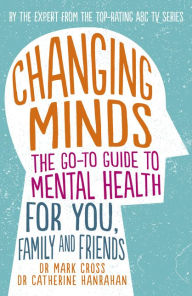 BY THE EXPERT FROM THE TOP-RATING ABC TV SERIES

CHANGING MINDS

THE GO-TO GUIDE TO MENTAL HEALTH FOR YOU, FAMILY AND FRIENDS

DR MARK CROSS
DR CATHERINE HANRAHAN